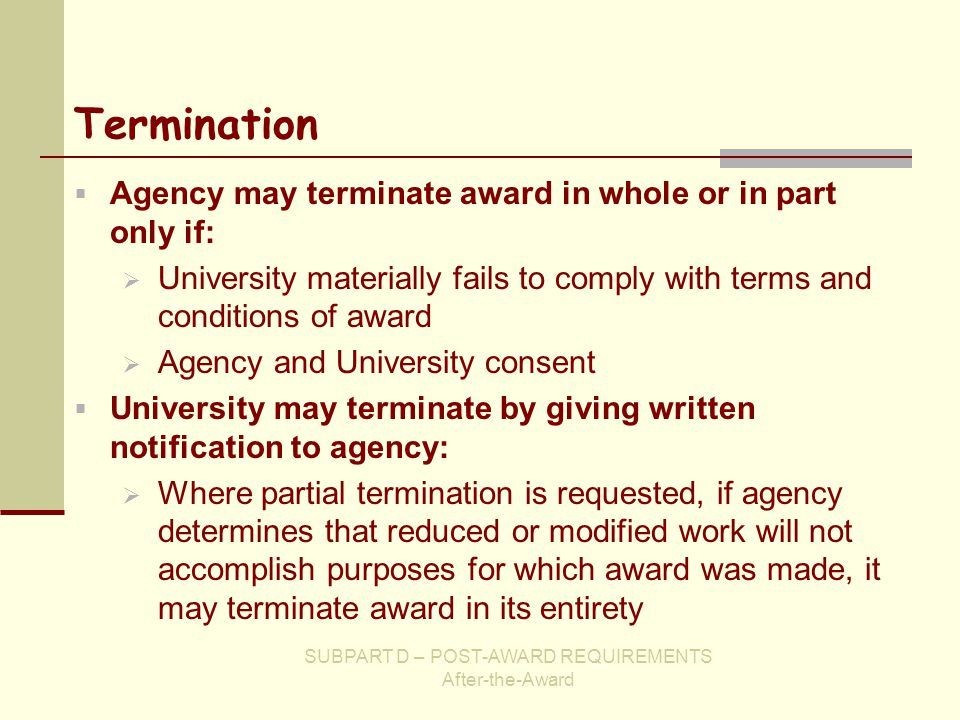 Termination

▪ Agency may terminate award in whole or in part only if:

➢ University materially fails to comply with terms and conditions of award

➢ Agency and University consent

▪ University may terminate by giving written notification to agency:

➢ Where partial termination is requested, if agency determines that reduced or modified work will not accomplish purposes for which award was made, it may terminate award in its entirety

SUBPART D – POST-AWARD REQUIREMENTS
After-the-Award